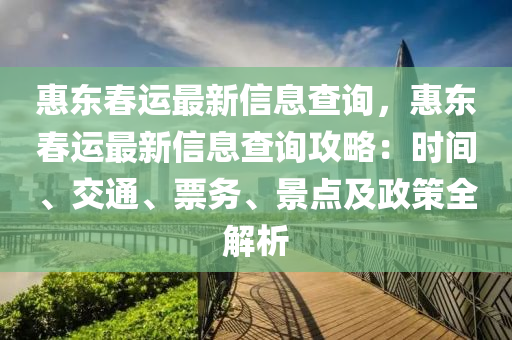 惠东春运最新信息查询，惠东春运最新信息查询攻略：时间、交通、票务、景点及政策全解析